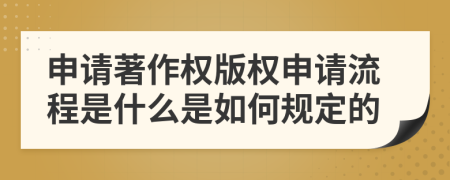 申请著作权版权申请流程是什么是如何规定的